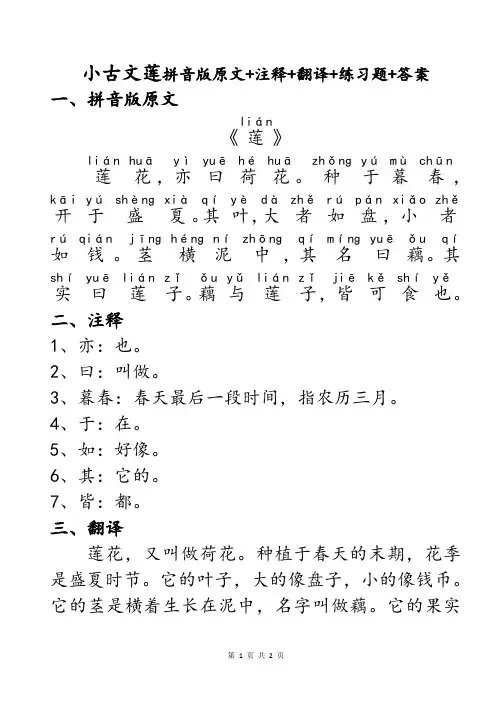 小古文莲拼音版原文+注释+翻译+练习题+答案

一、拼音版原文

lián
《莲》

lián huā yì yuē hé huā zhǒng yú mù chūn
莲花，亦曰荷花。种于暮春，

kāi yú shèng xià qí yè dà zhě rú pán xiǎo zhě
开于盛夏。其叶，大者如盘，小者

rú qián jīng héng ní zhōng qí míng yuē ǒu qí
如钱。茎横泥中，其名曰藕。其

shí yuē lián zǐ ǒu yǔ lián zǐ jiē kě shí yě
实曰莲子。藕与莲子，皆可食也。

二、注释

1、亦：也。

2、曰：叫做。

3、暮春：春天最后一段时间，指农历三月。

4、于：在。

5、如：好像。

6、其：它的。

7、皆：都。

三、翻译

莲花，又叫做荷花。种植于春天的末期，花季是盛夏时节。它的叶子，大的像盘子，小的像钱币。它的茎是横着生长在泥中，名字叫做藕。它的果实

第 1 页 共 2 页